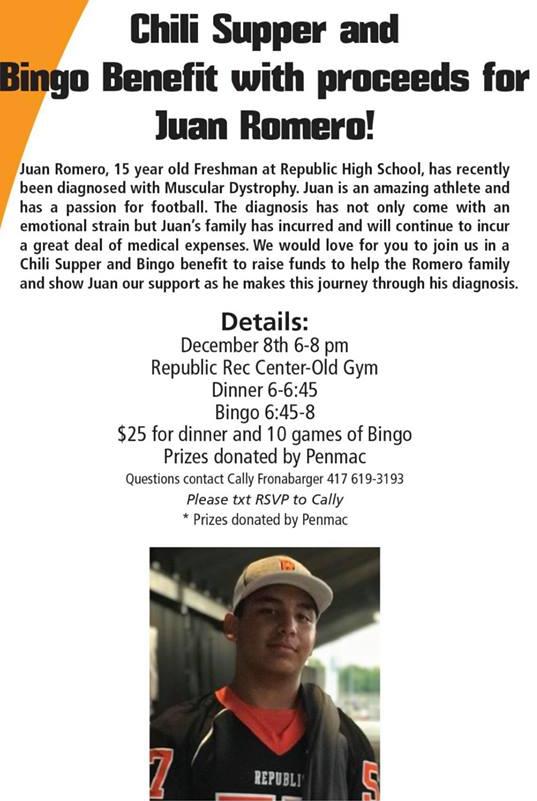 Chili Supper and
Bingo Benefit with proceeds for
Juan Romero!

Juan Romero, 15 year old Freshman at Republic High School, has recently been diagnosed with Muscular Dystrophy. Juan is an amazing athlete and has a passion for football. The diagnosis has not only come with an emotional strain but Juan's family has incurred and will continue to incur a great deal of medical expenses. We would love for you to join us in a Chili Supper and Bingo benefit to raise funds to help the Romero family and show Juan our support as he makes this journey through his diagnosis.

Details:
December 8th 6-8 pm
Republic Rec Center-Old Gym
Dinner 6-6:45
Bingo 6:45-8
$25 for dinner and 10 games of Bingo
Prizes donated by Penmac
Questions contact Cally Fronabarger 417 619-3193
Please txt RSVP to Cally
* Prizes donated by Penmac

REPUBLI